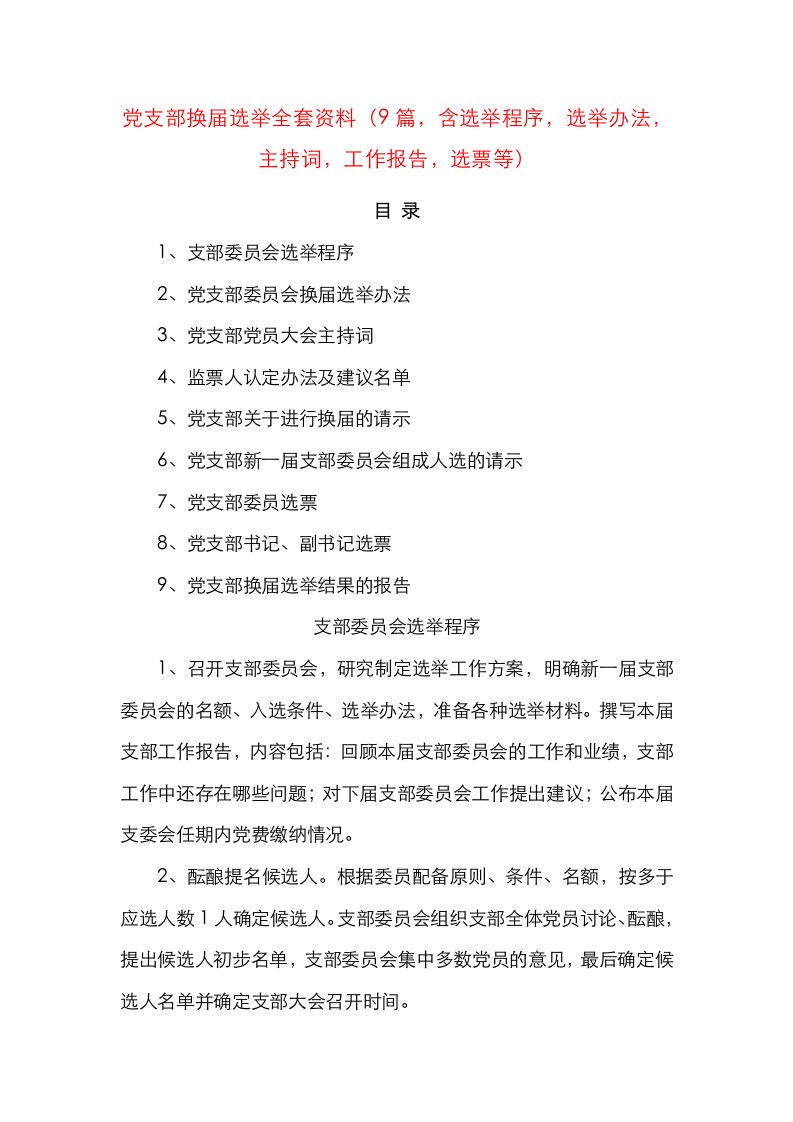 党支部换届选举全套资料（9篇，含选举程序，选举办法，主持词，工作报告，选票等）

目 录

1、支部委员会选举程序

2、党支部委员会换届选举办法

3、党支部党员大会主持词

4、监票人认定办法及建议名单

5、党支部关于进行换届的请示

6、党支部新一届支部委员会组成人选的请示

7、党支部委员选票

8、党支部书记、副书记选票

9、党支部换届选举结果的报告

支部委员会选举程序

1、召开支部委员会，研究制定选举工作方案，明确新一届支部委员会的名额、入选条件、选举办法，准备各种选举材料。撰写本届支部工作报告，内容包括：回顾本届支部委员会的工作和业绩，支部工作中还存在哪些问题；对下届支部委员会工作提出建议；公布本届支委会任期内党费缴纳情况。

2、酝酿提名候选人。根据委员配备原则、条件、名额，按多于应选人数1人确定候选人。支部委员会组织支部全体党员讨论、酝酿，提出候选人初步名单，支部委员会集中多数党员的意见，最后确定候选人名单并确定支部大会召开时间。